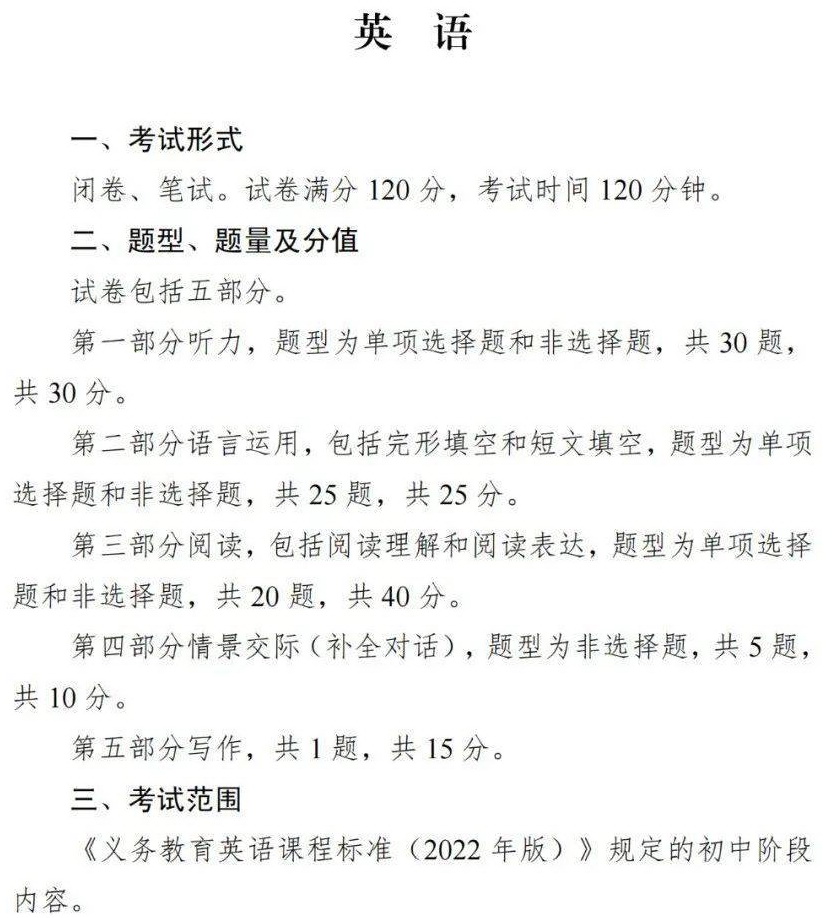 英　语

一、考试形式

闭卷、笔试。试卷满分 120 分，考试时间 120 分钟。

二、题型、题量及分值

试卷包括五部分。

第一部分听力，题型为单项选择题和非选择题，共 30 题，共 30 分。

第二部分语言运用，包括完形填空和短文填空，题型为单项选择题和非选择题，共 25 题，共 25 分。

第三部分阅读，包括阅读理解和阅读表达，题型为单项选择题和非选择题，共 20 题，共 40 分。

第四部分情景交际（补全对话），题型为非选择题，共 5 题，共 10 分。

第五部分写作，共 1 题，共 15 分。

三、考试范围

《义务教育英语课程标准（2022 年版）》规定的初中阶段内容。